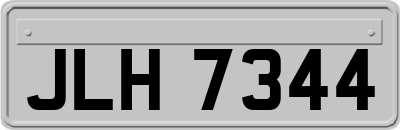 JLH 7344